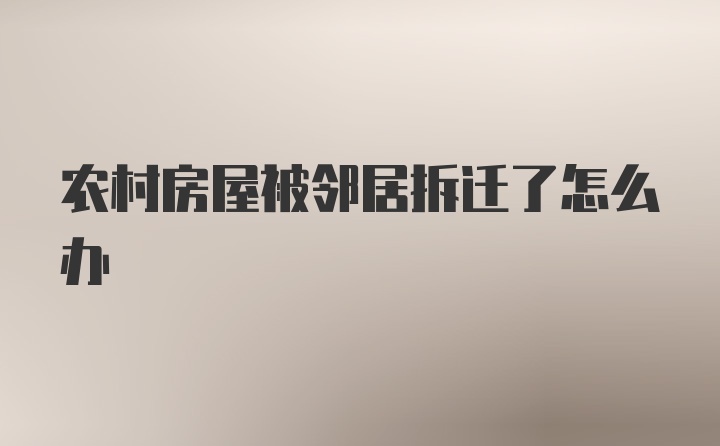 农村房屋被邻居拆迁了怎么办